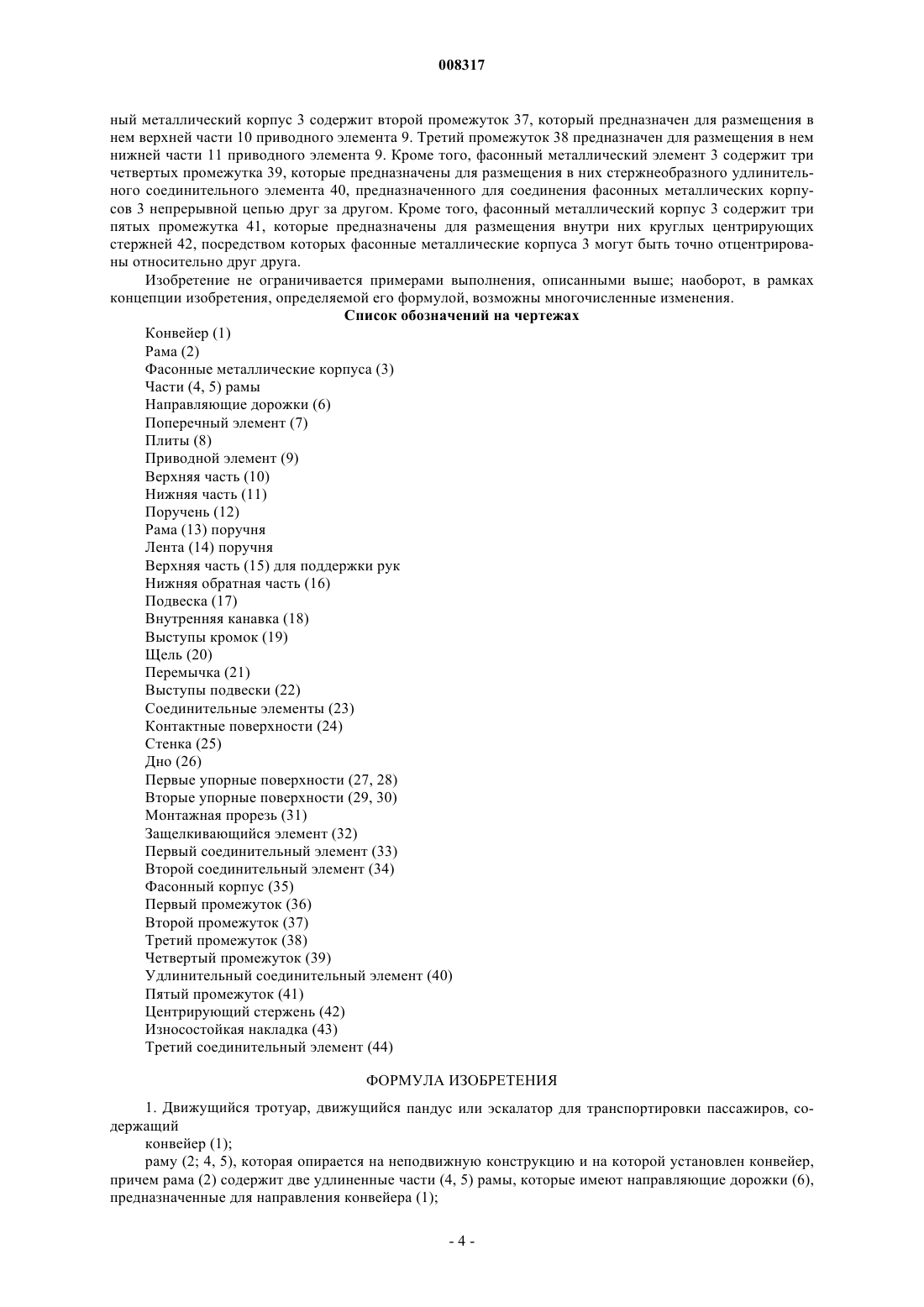 008317

ный металлический корпус 3 содержит второй промежуток 37, который предназначен для размещения в нем верхней части 10 приводного элемента 9. Третий промежуток 38 предназначен для размещения в нем нижней части 11 приводного элемента 9. Кроме того, фасонный металлический элемент 3 содержит три четвертых промежутка 39, которые предназначены для размещения в них стержнеобразного удлинительного соединительного элемента 40, предназначенного для соединения фасонных металлических корпусов 3 непрерывной цепью друг за другом. Кроме того, фасонный металлический корпус 3 содержит три пятых промежутка 41, которые предназначены для размещения внутри них круглых центрирующих стержней 42, посредством которых фасонные металлические корпуса 3 могут быть точно отцентрированы относительно друг друга.

Изобретение не ограничивается примерами выполнения, описанными выше; наоборот, в рамках концепции изобретения, определяемой его формулой, возможны многочисленные изменения.

Список обозначений на чертежах

Конвейер (1)
Рама (2)
Фасонные металлические корпуса (3)
Части (4, 5) рамы
Направляющие дорожки (6)
Поперечный элемент (7)
Плиты (8)
Приводной элемент (9)
Верхняя часть (10)
Нижняя часть (11)
Поручень (12)
Рама (13) поручня
Лента (14) поручня
Верхняя часть (15) для поддержки рук
Нижняя обратная часть (16)
Подвеска (17)
Внутренняя канавка (18)
Выступы кромок (19)
Щель (20)
Перемычка (21)
Выступы подвески (22)
Соединительные элементы (23)
Контактные поверхности (24)
Стенка (25)
Дно (26)
Первые упорные поверхности (27, 28)
Вторые упорные поверхности (29, 30)
Монтажная прорезь (31)
Защелкивающийся элемент (32)
Первый соединительный элемент (33)
Второй соединительный элемент (34)
Фасонный корпус (35)
Первый промежуток (36)
Второй промежуток (37)
Третий промежуток (38)
Четвертый промежуток (39)
Удлинительный соединительный элемент (40)
Пятый промежуток (41)
Центрирующий стержень (42)
Износостойкая накладка (43)
Третий соединительный элемент (44)

ФОРМУЛА ИЗОБРЕТЕНИЯ

1. Движущийся тротуар, движущийся пандус или эскалатор для транспортировки пассажиров, содержащий

конвейер (1);

раму (2; 4, 5), которая опирается на неподвижную конструкцию и на которой установлен конвейер, причем рама (2) содержит две удлиненные части (4, 5) рамы, которые имеют направляющие дорожки (6), предназначенные для направления конвейера (1);

- 4 -